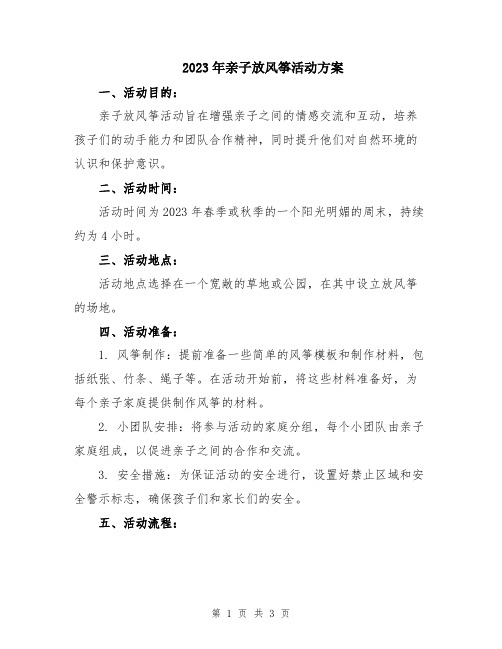 2023年亲子放风筝活动方案

一、活动目的：

亲子放风筝活动旨在增强亲子之间的情感交流和互动，培养孩子们的动手能力和团队合作精神，同时提升他们对自然环境的认识和保护意识。

二、活动时间：

活动时间为2023年春季或秋季的一个阳光明媚的周末，持续约为4小时。

三、活动地点：

活动地点选择在一个宽敞的草地或公园，在其中设立放风筝的场地。

四、活动准备：

1. 风筝制作：提前准备一些简单的风筝模板和制作材料，包括纸张、竹条、绳子等。在活动开始前，将这些材料准备好，为每个亲子家庭提供制作风筝的材料。

2. 小团队安排：将参与活动的家庭分组，每个小团队由亲子家庭组成，以促进亲子之间的合作和交流。

3. 安全措施：为保证活动的安全进行，设置好禁止区域和安全警示标志，确保孩子们和家长们的安全。

五、活动流程：

第 1 页 共 3 页